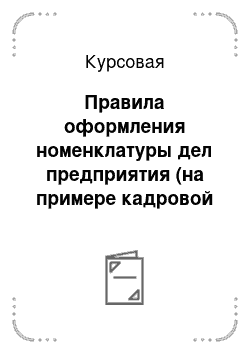 Курсовая

Правила оформления номенклатуры дел предприятия (на примере кадровой